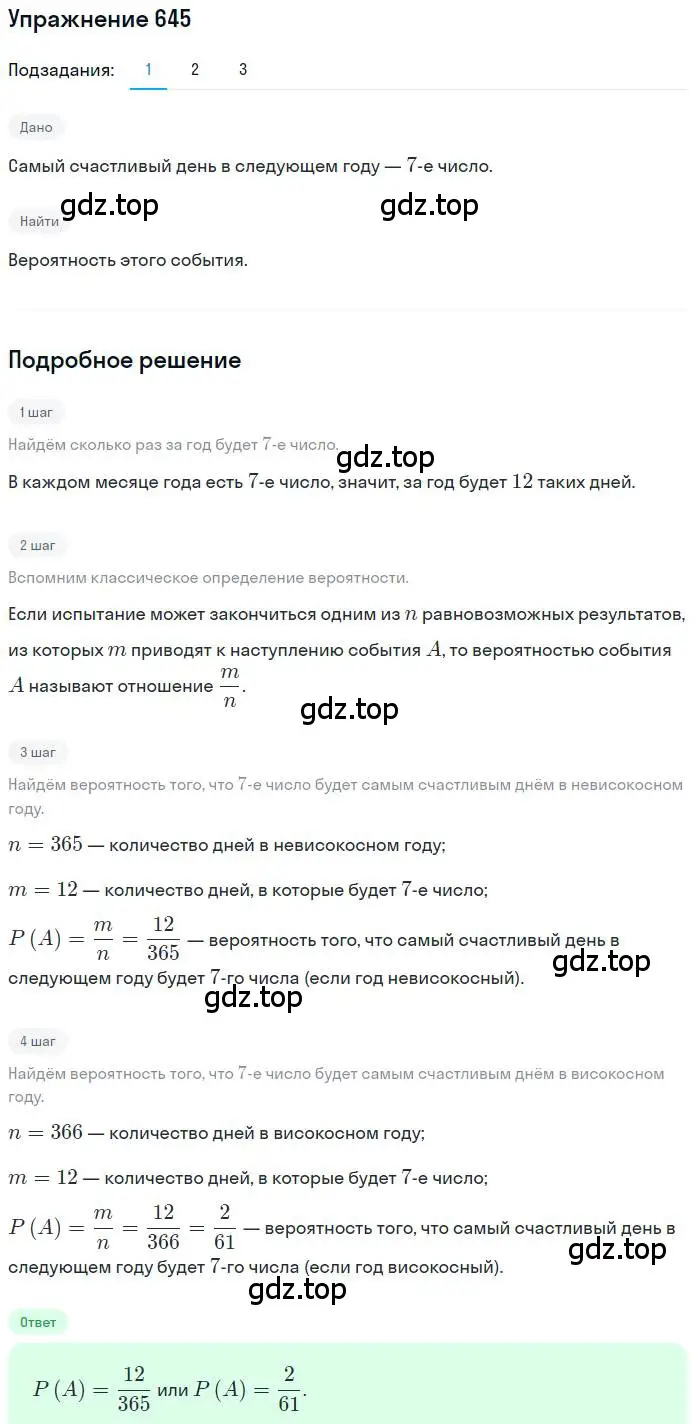 Упражнение 645

Подзадания: 1 2 3

Дано

Самый счастливый день в следующем году — $7$-е число.

gdz.top gdz.top

Найти

Вероятность этого события.

Подробное решение

1 шаг

Найдём сколько раз за год будет $7$-е число.

gdz.top

В каждом месяце года есть $7$-е число, значит, за год будет $12$ таких дней.

2 шаг

Вспомним классическое определение вероятности.

Если испытание может закончиться одним из $n$ равновозможных результатов, из которых $m$ приводят к наступлению события $A$, то вероятностью события $A$ называют отношение $\frac{m}{n}$.

gdz.top

3 шаг

Найдём вероятность того, что $7$-е число будет самым счастливым днём в невисокосном году.

$n = 365$ — количество дней в невисокосном году;

$m = 12$ — количество дней, в которые будет $7$-е число;

$P(A) = \frac{m}{n} = \frac{12}{365}$ — вероятность того, что самый счастливый день в следующем году будет $7$-го числа (если год невисокосный).

gdz.top

gdz.top

4 шаг

Найдём вероятность того, что $7$-е число будет самым счастливым днём в високосном году.

$n = 366$ — количество дней в високосном году;

$m = 12$ — количество дней, в которые будет $7$-е число;

$P(A) = \frac{m}{n} = \frac{12}{366} = \frac{2}{61}$ — вероятность того, что самый счастливый день в следующем году будет $7$-го числа (если год високосный).

gdz.top

gdz.top

Ответ

$P(A) = \frac{12}{365}$ или $P(A) = \frac{2}{61}$.